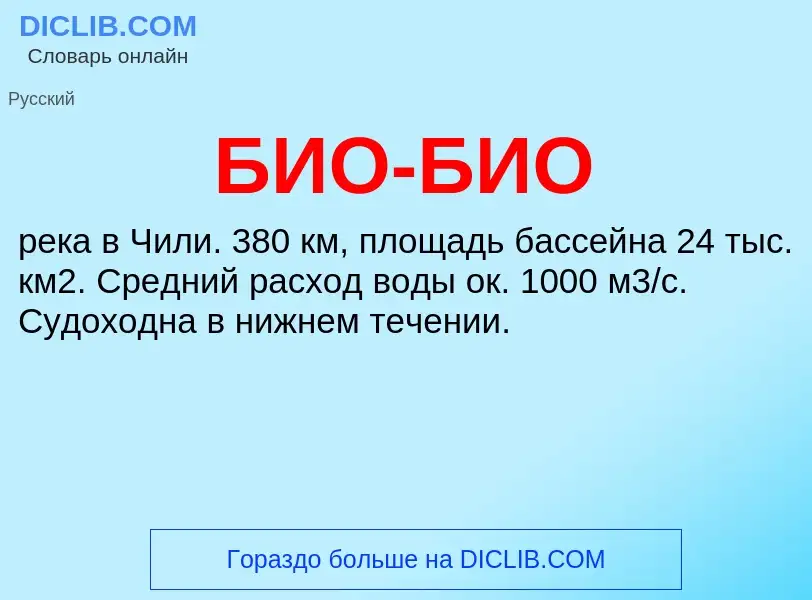 DICLIB.COM
Словарь онлайн

Русский

БИО-БИО

река в Чили. 380 км, площадь бассейна 24 тыс. км2. Средний расход воды ок. 1000 м3/с. Судоходна в нижнем течении.

Гораздо больше на DICLIB.COM